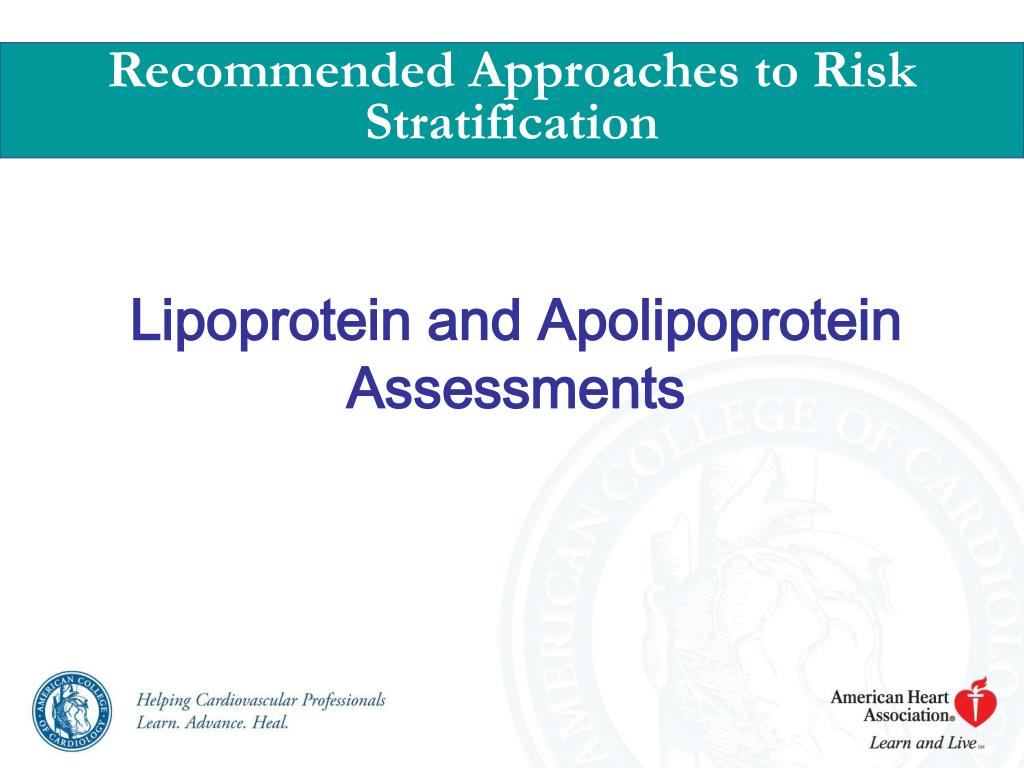 Recommended Approaches to Risk Stratification

Lipoprotein and Apolipoprotein Assessments

AMERICAN COLLEGE OF CARDIOLOGY

AMERICAN COLLEGE OF CARDIOLOGY

Helping Cardiovascular Professionals
Learn. Advance. Heal.

American Heart Association®
Learn and Live℠